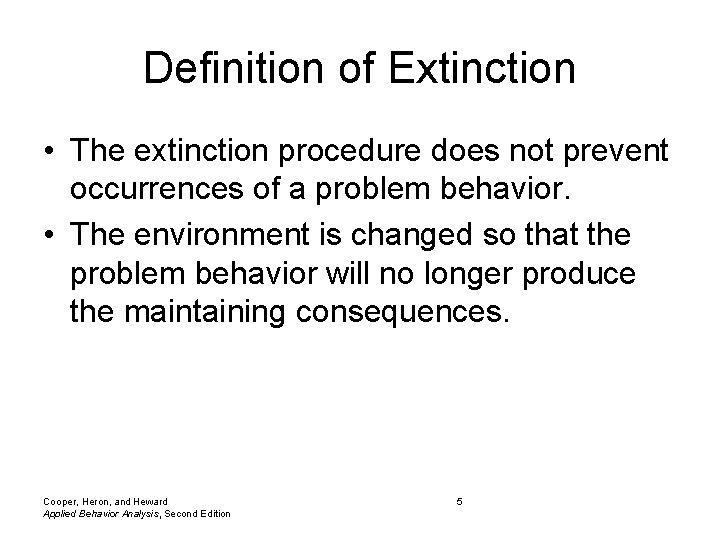 Definition of Extinction

• The extinction procedure does not prevent occurrences of a problem behavior.
• The environment is changed so that the problem behavior will no longer produce the maintaining consequences.

Cooper, Heron, and Heward
Applied Behavior Analysis, Second Edition

5